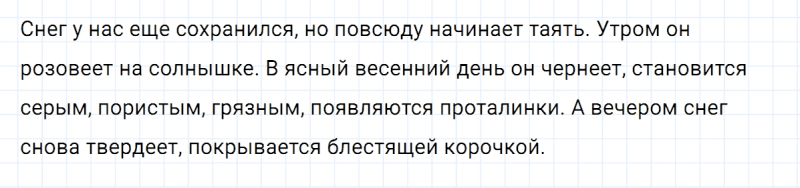 Снег у нас еще сохранился, но повсюду начинает таять. Утром он розовеет на солнышке. В ясный весенний день он чернеет, становится серым, пористым, грязным, появляются проталинки. А вечером снег снова твердеет, покрывается блестящей корочкой.